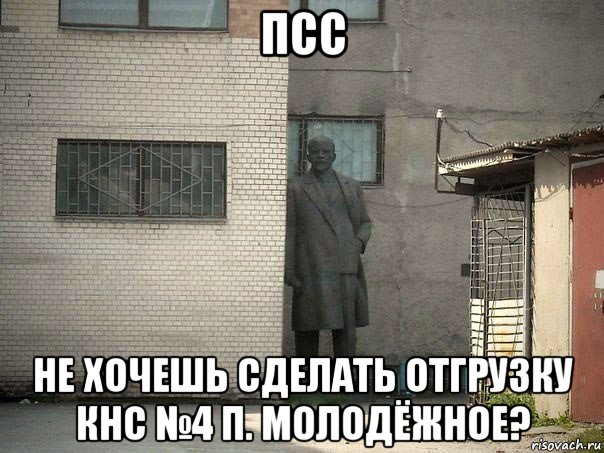 ПСС

НЕ ХОЧЕШЬ СДЕЛАТЬ ОТГРУЗКУ КНС №4 П. МОЛОДЁЖНОЕ?

risovach.ru